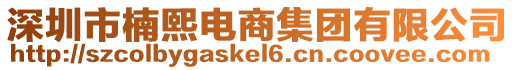 深圳市楠熙电商集团有限公司
http://szcolbygaskel6.cn.coovee.com